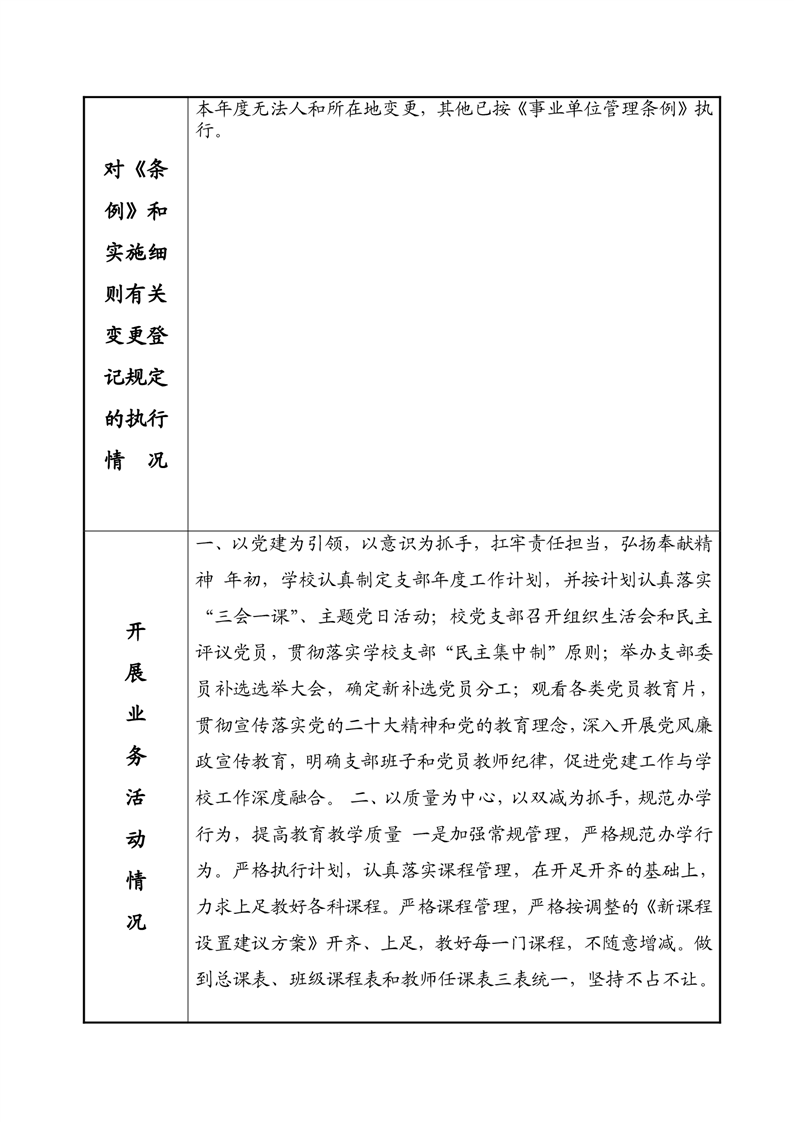 | 对《条例》和实施细则有关变更登记规定的执行情　况 | 本年度无法人和所在地变更，其他已按《事业单位管理条例》执行。 |
|---|---|
| 开展业务活动情况 | 一、以党建为引领，以意识为抓手，扛牢责任担当，弘扬奉献精神 年初，学校认真制定支部年度工作计划，并按计划认真落实“三会一课”、主题党日活动；校党支部召开组织生活会和民主评议党员，贯彻落实学校支部“民主集中制”原则；举办支部委员补选选举大会，确定新补选党员分工；观看各类党员教育片，贯彻宣传落实党的二十大精神和党的教育理念，深入开展党风廉政宣传教育，明确支部班子和党员教师纪律，促进党建工作与学校工作深度融合。 二、以质量为中心，以双减为抓手，规范办学行为，提高教育教学质量 一是加强常规管理，严格规范办学行为。严格执行计划，认真落实课程管理，在开足开齐的基础上，力求上足教好各科课程。严格课程管理，严格按调整的《新课程设置建议方案》开齐、上足，教好每一门课程，不随意增减。做到总课表、班级课程表和教师任课表三表统一，坚持不占不让。 |